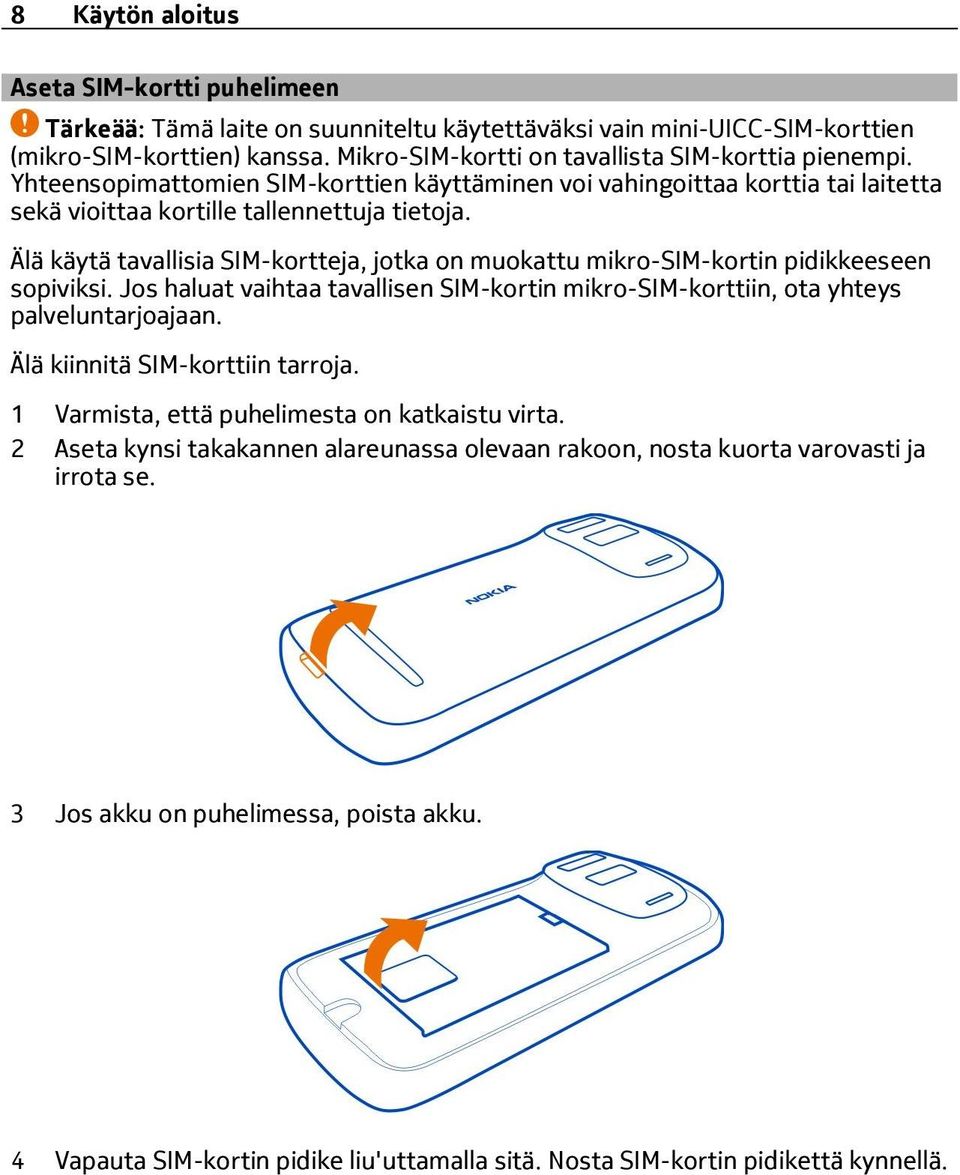 8 Käytön aloitus

Aseta SIM-kortti puhelimeen

Tärkeää: Tämä laite on suunniteltu käytettäväksi vain mini-UICC-SIM-korttien (mikro-SIM-korttien) kanssa. Mikro-SIM-kortti on tavallista SIM-korttia pienempi. Yhteensopimattomien SIM-korttien käyttäminen voi vahingoittaa korttia tai laitetta sekä vioittaa kortille tallennettuja tietoja.

Älä käytä tavallisia SIM-kortteja, jotka on muokattu mikro-SIM-kortin pidikkeeseen sopiviksi. Jos haluat vaihtaa tavallisen SIM-kortin mikro-SIM-korttiin, ota yhteys palveluntarjoajaan.

Älä kiinnitä SIM-korttiin tarroja.

1 Varmista, että puhelimesta on katkaistu virta.

2 Aseta kynsi takakannen alareunassa olevaan rakoon, nosta kuorta varovasti ja irrota se.

NOKIA

3 Jos akku on puhelimessa, poista akku.

4 Vapauta SIM-kortin pidike liu'uttamalla sitä. Nosta SIM-kortin pidikettä kynnellä.